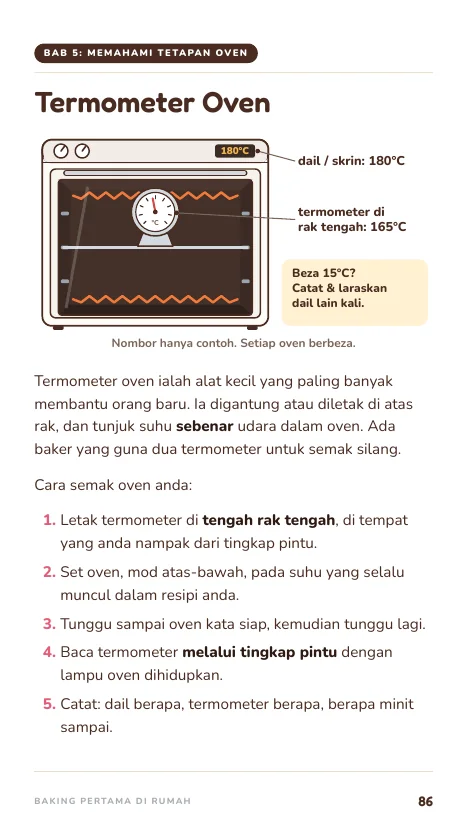 BAB 5: MEMAHAMI TETAPAN OVEN

Termometer Oven

180°C

dail / skrin: 180°C

°C

termometer di rak tengah: 165°C

Beza 15°C?
Catat & laraskan dail lain kali.

Nombor hanya contoh. Setiap oven berbeza.

Termometer oven ialah alat kecil yang paling banyak membantu orang baru. Ia digantung atau diletak di atas rak, dan tunjuk suhu sebenar udara dalam oven. Ada baker yang guna dua termometer untuk semak silang.

Cara semak oven anda:

1. Letak termometer di tengah rak tengah, di tempat yang anda nampak dari tingkap pintu.

2. Set oven, mod atas-bawah, pada suhu yang selalu muncul dalam resipi anda.

3. Tunggu sampai oven kata siap, kemudian tunggu lagi.

4. Baca termometer melalui tingkap pintu dengan lampu oven dihidupkan.

5. Catat: dail berapa, termometer berapa, berapa minit sampai.

BAKING PERTAMA DI RUMAH
86